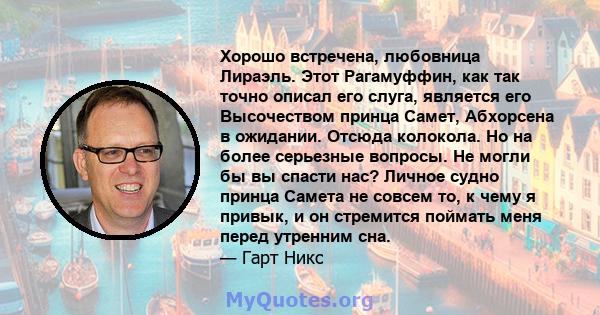 Хорошо встречена, любовница Лираэль. Этот Рагамуффин, как так точно описал его слуга, является его Высочеством принца Самет, Абхорсена в ожидании. Отсюда колокола. Но на более серьезные вопросы. Не могли бы вы спасти нас? Личное судно принца Самета не совсем то, к чему я привык, и он стремится поймать меня перед утренним сна.
— Гарт Никс

MyQuotes.org